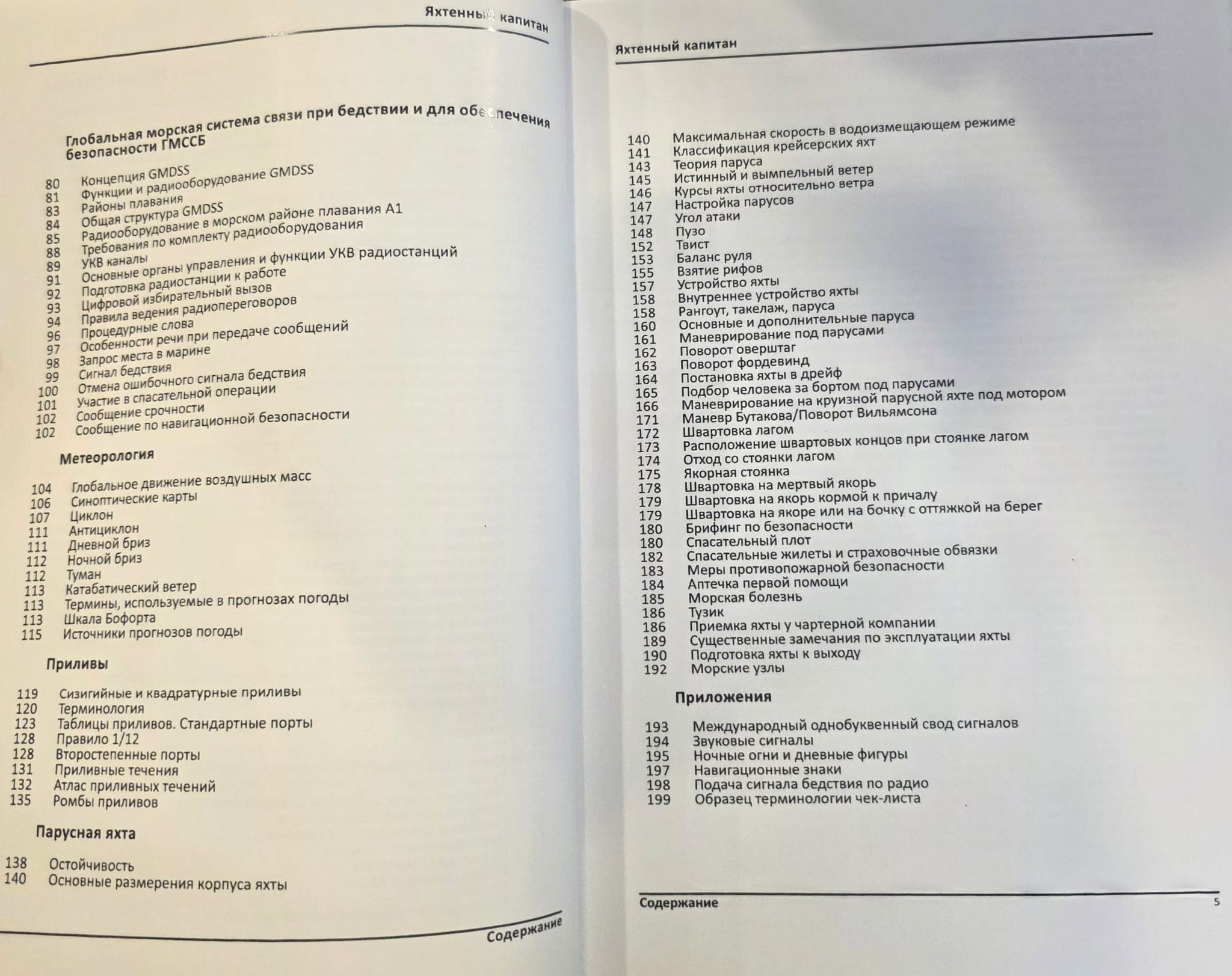 Яхтенный капитан

Глобальная морская система связи при бедствии и для обеспечения безопасности ГМССБ

80 Концепция GMDSS
81 Функции и радиооборудование GMDSS
83 Районы плавания
84 Общая структура GMDSS
85 Радиооборудование в морском районе плавания А1
88 Требования по комплекту радиооборудования
89 УКВ каналы
91 Основные органы управления и функции УКВ радиостанций
92 Подготовка радиостанции к работе
93 Цифровой избирательный вызов
94 Правила ведения радиопереговоров
96 Процедурные слова
97 Особенности речи при передаче сообщений
98 Запрос места в марине
99 Сигнал бедствия
100 Отмена ошибочного сигнала бедствия
101 Участие в спасательной операции
102 Сообщение срочности
102 Сообщение по навигационной безопасности

Метеорология

104 Глобальное движение воздушных масс
106 Синоптические карты
107 Циклон
111 Антициклон
111 Дневной бриз
112 Ночной бриз
112 Туман
113 Катабатический ветер
113 Термины, используемые в прогнозах погоды
113 Шкала Бофорта
115 Источники прогнозов погоды

Приливы

119 Сизигийные и квадратурные приливы
120 Терминология
123 Таблицы приливов. Стандартные порты
128 Правило 1/12
128 Второстепенные порты
131 Приливные течения
132 Атлас приливных течений
135 Ромбы приливов

Парусная яхта

138 Остойчивость
140 Основные размерения корпуса яхты

Содержание

Яхтенный капитан

140 Максимальная скорость в водоизмещающем режиме
141 Классификация крейсерских яхт
143 Теория паруса
145 Истинный и вымпельный ветер
146 Курсы яхты относительно ветра
147 Настройка парусов
147 Угол атаки
148 Пузо
152 Твист
153 Баланс руля
155 Взятие рифов
157 Устройство яхты
158 Внутреннее устройство яхты
158 Рангоут, такелаж, паруса
160 Основные и дополнительные паруса
161 Маневрирование под парусами
162 Поворот оверштаг
163 Поворот фордевинд
164 Постановка яхты в дрейф
165 Подбор человека за бортом под парусами
166 Маневрирование на круизной парусной яхте под мотором
171 Маневр Бутакова/Поворот Вильямсона
172 Швартовка лагом
173 Расположение швартовых концов при стоянке лагом
174 Отход со стоянки лагом
175 Якорная стоянка
178 Швартовка на мертвый якорь
179 Швартовка на якорь кормой к причалу
179 Швартовка на якоре или на бочку с оттяжкой на берег
180 Брифинг по безопасности
180 Спасательный плот
182 Спасательные жилеты и страховочные обвязки
183 Меры противопожарной безопасности
184 Аптечка первой помощи
185 Морская болезнь
186 Тузик
186 Приемка яхты у чартерной компании
189 Существенные замечания по эксплуатации яхты
190 Подготовка яхты к выходу
192 Морские узлы

Приложения

193 Международный однобуквенный свод сигналов
194 Звуковые сигналы
195 Ночные огни и дневные фигуры
197 Навигационные знаки
198 Подача сигнала бедствия по радио
199 Образец терминологии чек-листа

Содержание 5